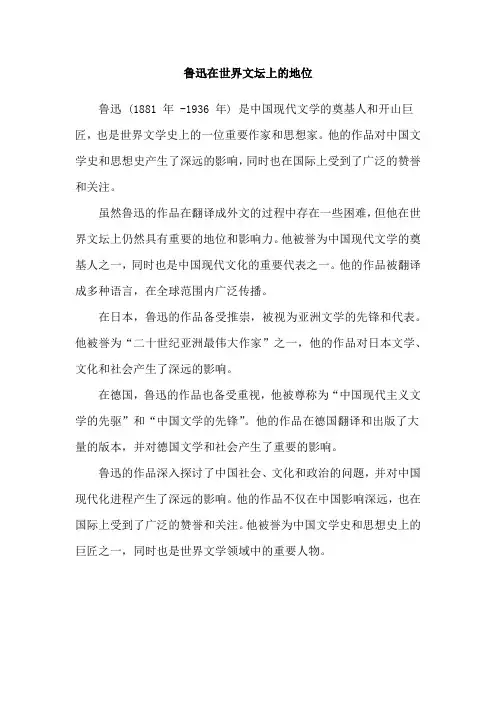 鲁迅在世界文坛上的地位

鲁迅（1881 年 -1936 年）是中国现代文学的奠基人和开山巨匠，也是世界文学史上的一位重要作家和思想家。他的作品对中国文学史和思想史产生了深远的影响，同时也在国际上受到了广泛的赞誉和关注。

虽然鲁迅的作品在翻译成外文的过程中存在一些困难，但他在世界文坛上仍然具有重要的地位和影响力。他被誉为中国现代文学的奠基人之一，同时也是中国现代文化的重要代表之一。他的作品被翻译成多种语言，在全球范围内广泛传播。

在日本，鲁迅的作品备受推崇，被视为亚洲文学的先锋和代表。他被誉为“二十世纪亚洲最伟大作家”之一，他的作品对日本文学、文化和社会产生了深远的影响。

在德国，鲁迅的作品也备受重视，他被尊称为“中国现代主义文学的先驱”和“中国文学的先锋”。他的作品在德国翻译和出版了大量的版本，并对德国文学和社会产生了重要的影响。

鲁迅的作品深入探讨了中国社会、文化和政治的问题，并对中国现代化进程产生了深远的影响。他的作品不仅在中国影响深远，也在国际上受到了广泛的赞誉和关注。他被誉为中国文学史和思想史上的巨匠之一，同时也是世界文学领域中的重要人物。